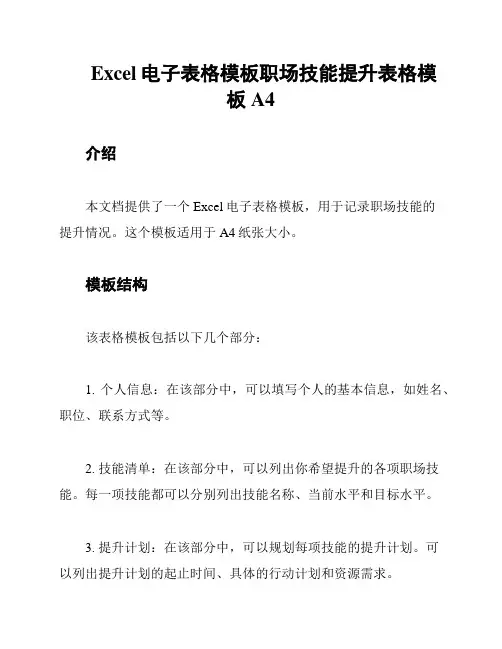 Excel 电子表格模板职场技能提升表格模板 A4

介绍

本文档提供了一个 Excel 电子表格模板，用于记录职场技能的提升情况。这个模板适用于 A4 纸张大小。

模板结构

该表格模板包括以下几个部分：

1. 个人信息：在该部分中，可以填写个人的基本信息，如姓名、职位、联系方式等。

2. 技能清单：在该部分中，可以列出你希望提升的各项职场技能。每一项技能都可以分别列出技能名称、当前水平和目标水平。

3. 提升计划：在该部分中，可以规划每项技能的提升计划。可以列出提升计划的起止时间、具体的行动计划和资源需求。